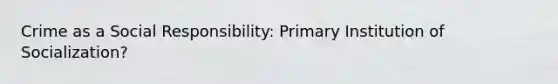 Crime as a Social Responsibility: Primary Institution of Socialization?